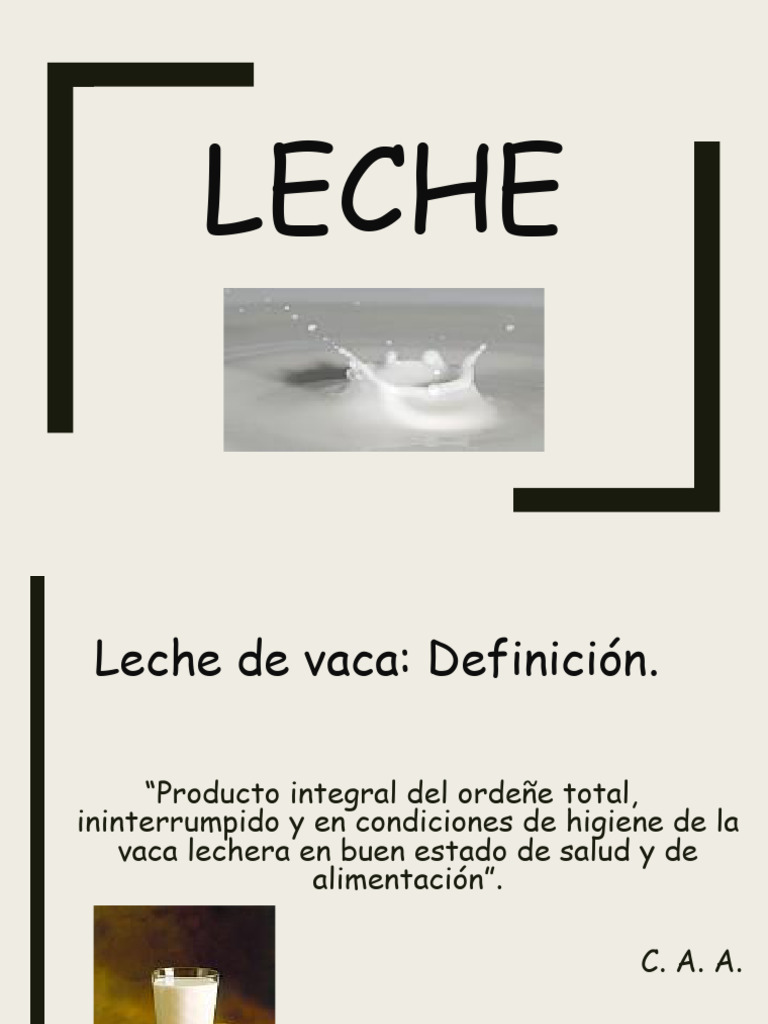 LECHE

Leche de vaca: Definición.

"Producto integral del ordeñe total, ininterrumpido y en condiciones de higiene de la vaca lechera en buen estado de salud y de alimentación".

C. A. A.